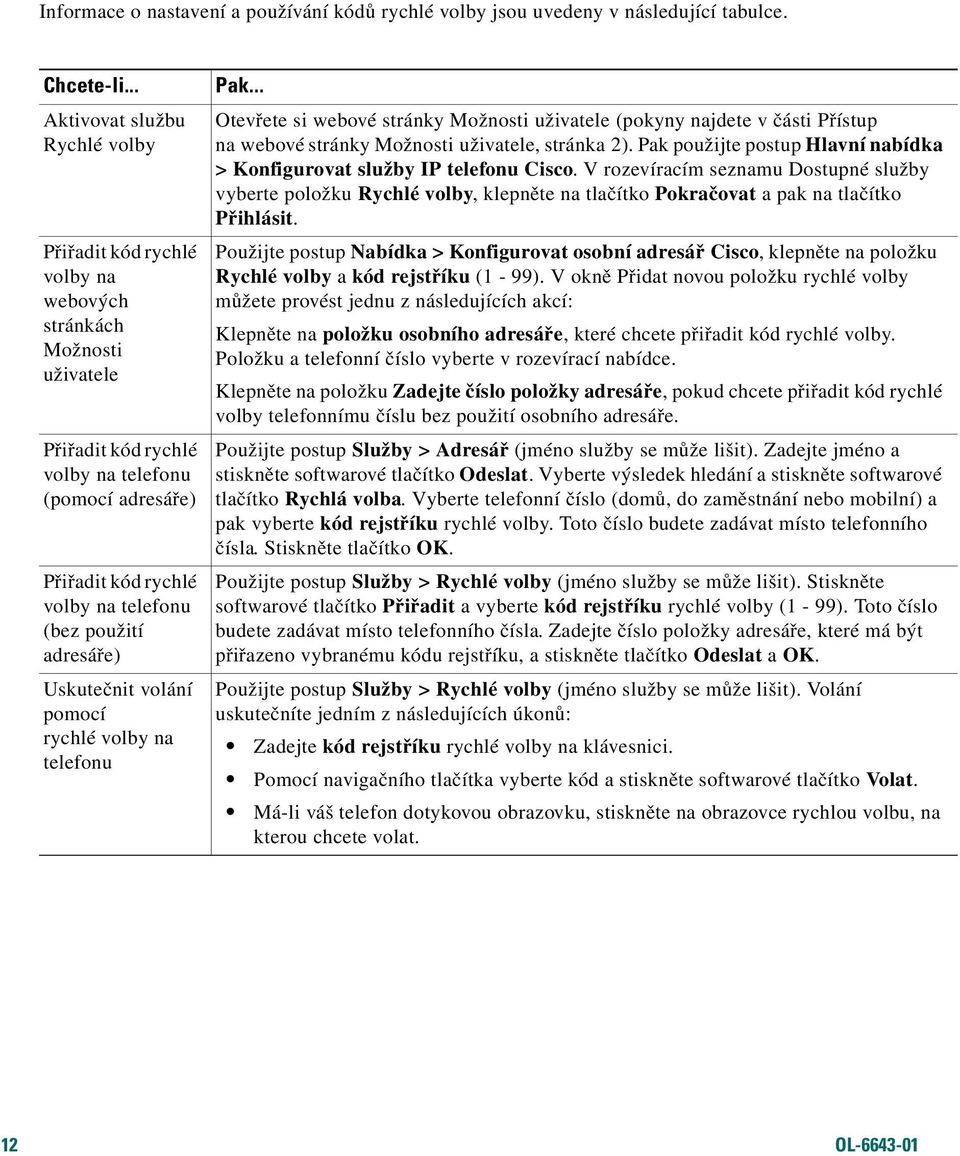 Informace o nastavení a používání kódů rychlé volby jsou uvedeny v následující tabulce.

| Chcete-li... | Pak... |
|---|---|
| Aktivovat službu Rychlé volby | Otevřete si webové stránky Možnosti uživatele (pokyny najdete v části Přístup na webové stránky Možnosti uživatele, stránka 2). Pak použijte postup Hlavní nabídka > Konfigurovat služby IP telefonu Cisco. V rozevíracím seznamu Dostupné služby vyberte položku Rychlé volby, klepněte na tlačítko Pokračovat a pak na tlačítko Přihlásit. |
| Přiřadit kód rychlé volby na webových stránkách Možnosti uživatele | Použijte postup Nabídka > Konfigurovat osobní adresář Cisco, klepněte na položku Rychlé volby a kód rejstříku (1 - 99). V okně Přidat novou položku rychlé volby můžete provést jednu z následujících akcí: Klepněte na položku osobního adresáře, které chcete přiřadit kód rychlé volby. Položku a telefonní číslo vyberte v rozevírací nabídce. Klepněte na položku Zadejte číslo položky adresáře, pokud chcete přiřadit kód rychlé volby telefonnímu číslu bez použití osobního adresáře. |
| Přiřadit kód rychlé volby na telefonu (pomocí adresáře) | Použijte postup Služby > Adresář (jméno služby se může lišit). Zadejte jméno a stiskněte softwarové tlačítko Odeslat. Vyberte výsledek hledání a stiskněte softwarové tlačítko Rychlá volba. Vyberte telefonní číslo (domů, do zaměstnání nebo mobilní) a pak vyberte kód rejstříku rychlé volby. Toto číslo budete zadávat místo telefonního čísla. Stiskněte tlačítko OK. |
| Přiřadit kód rychlé volby na telefonu (bez použití adresáře) | Použijte postup Služby > Rychlé volby (jméno služby se může lišit). Stiskněte softwarové tlačítko Přiřadit a vyberte kód rejstříku rychlé volby (1 - 99). Toto číslo budete zadávat místo telefonního čísla. Zadejte číslo položky adresáře, které má být přiřazeno vybranému kódu rejstříku, a stiskněte tlačítko Odeslat a OK. |
| Uskutečnit volání pomocí rychlé volby na telefonu | Použijte postup Služby > Rychlé volby (jméno služby se může lišit). Volání uskutečníte jedním z následujících úkonů: • Zadejte kód rejstříku rychlé volby na klávesnici. • Pomocí navigačního tlačítka vyberte kód a stiskněte softwarové tlačítko Volat. • Má-li váš telefon dotykovou obrazovku, stiskněte na obrazovce rychlou volbu, na kterou chcete volat. |

12

OL-6643-01